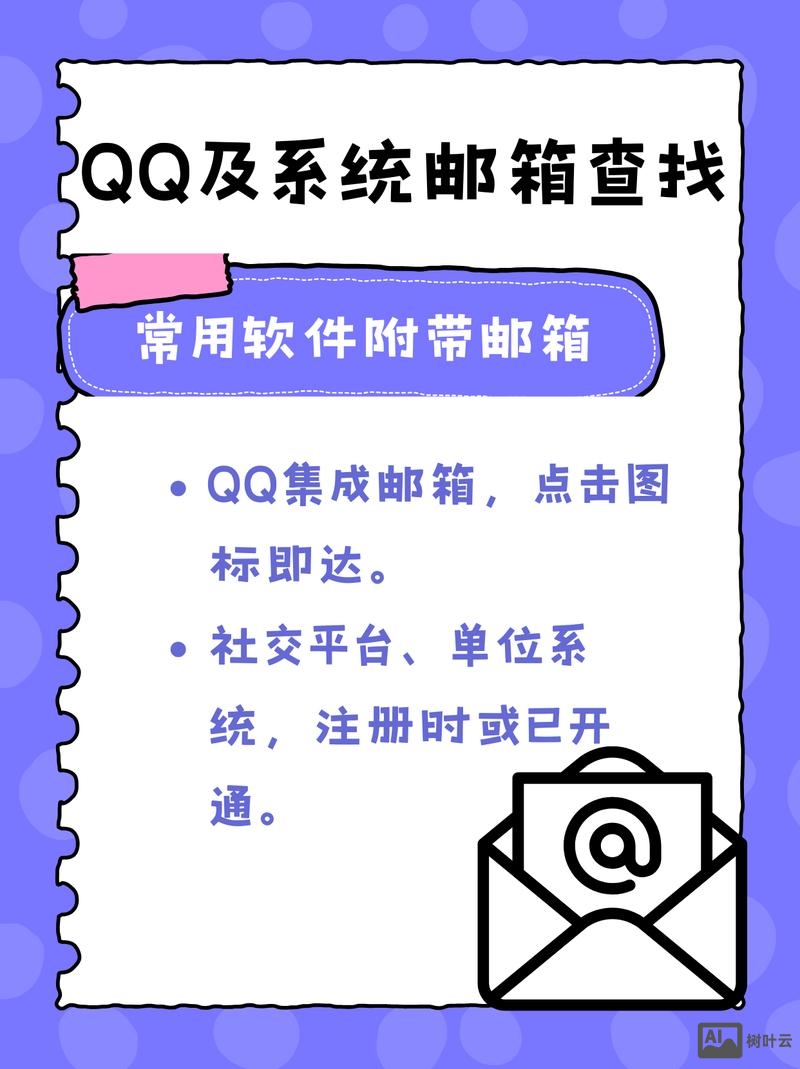 QQ及系统邮箱查找

常用软件附带邮箱

• QQ集成邮箱，点击图标即达。

• 社交平台、单位系统，注册时或已开通。

@

AI 树叶云